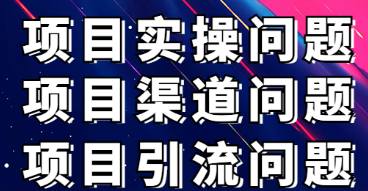 项目实操问题
项目渠道问题
项目引流问题